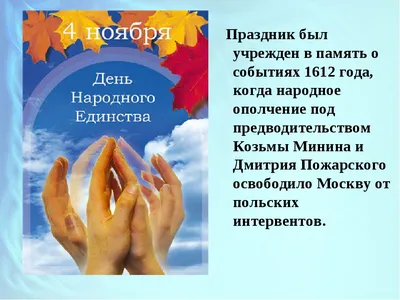 4 ноября

День Народного Единства

Праздник был учрежден в память о событиях 1612 года, когда народное ополчение под предводительством Козьмы Минина и Дмитрия Пожарского освободило Москву от польских интервентов.